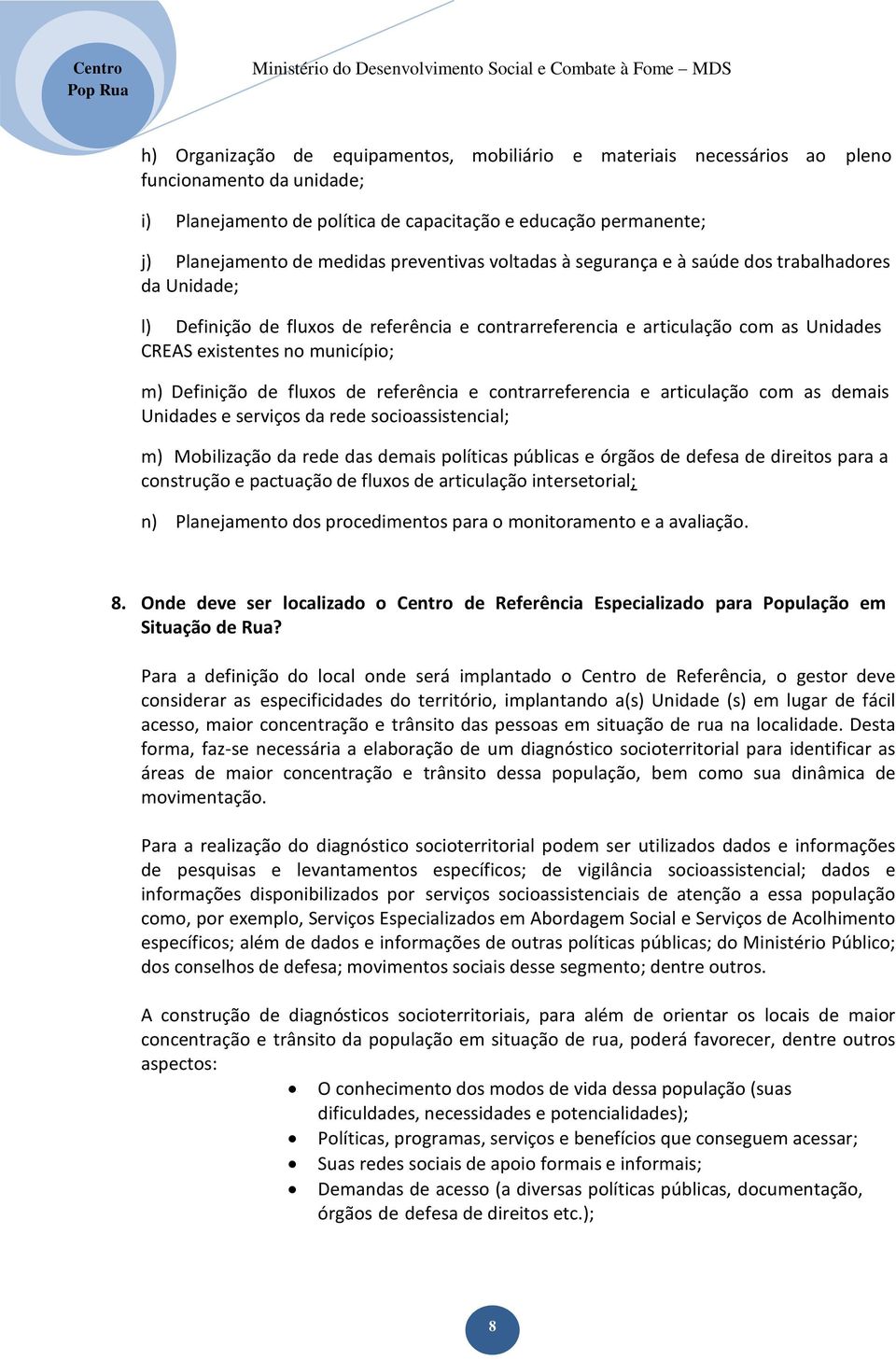 Centro
Pop Rua

Ministério do Desenvolvimento Social e Combate à Fome – MDS

h) Organização de equipamentos, mobiliário e materiais necessários ao pleno funcionamento da unidade;

i) Planejamento de política de capacitação e educação permanente;

j) Planejamento de medidas preventivas voltadas à segurança e à saúde dos trabalhadores da Unidade;

l) Definição de fluxos de referência e contrarreferencia e articulação com as Unidades CREAS existentes no município;

m) Definição de fluxos de referência e contrarreferencia e articulação com as demais Unidades e serviços da rede socioassistencial;

m) Mobilização da rede das demais políticas públicas e órgãos de defesa de direitos para a construção e pactuação de fluxos de articulação intersetorial;

n) Planejamento dos procedimentos para o monitoramento e a avaliação.

8. Onde deve ser localizado o Centro de Referência Especializado para População em Situação de Rua?

Para a definição do local onde será implantado o Centro de Referência, o gestor deve considerar as especificidades do território, implantando a(s) Unidade (s) em lugar de fácil acesso, maior concentração e trânsito das pessoas em situação de rua na localidade. Desta forma, faz-se necessária a elaboração de um diagnóstico socioterritorial para identificar as áreas de maior concentração e trânsito dessa população, bem como sua dinâmica de movimentação.

Para a realização do diagnóstico socioterritorial podem ser utilizados dados e informações de pesquisas e levantamentos específicos; de vigilância socioassistencial; dados e informações disponibilizados por serviços socioassistenciais de atenção a essa população como, por exemplo, Serviços Especializados em Abordagem Social e Serviços de Acolhimento específicos; além de dados e informações de outras políticas públicas; do Ministério Público; dos conselhos de defesa; movimentos sociais desse segmento; dentre outros.

A construção de diagnósticos socioterritoriais, para além de orientar os locais de maior concentração e trânsito da população em situação de rua, poderá favorecer, dentre outros aspectos:

• O conhecimento dos modos de vida dessa população (suas dificuldades, necessidades e potencialidades);
• Políticas, programas, serviços e benefícios que conseguem acessar;
• Suas redes sociais de apoio formais e informais;
• Demandas de acesso (a diversas políticas públicas, documentação, órgãos de defesa de direitos etc.);

8